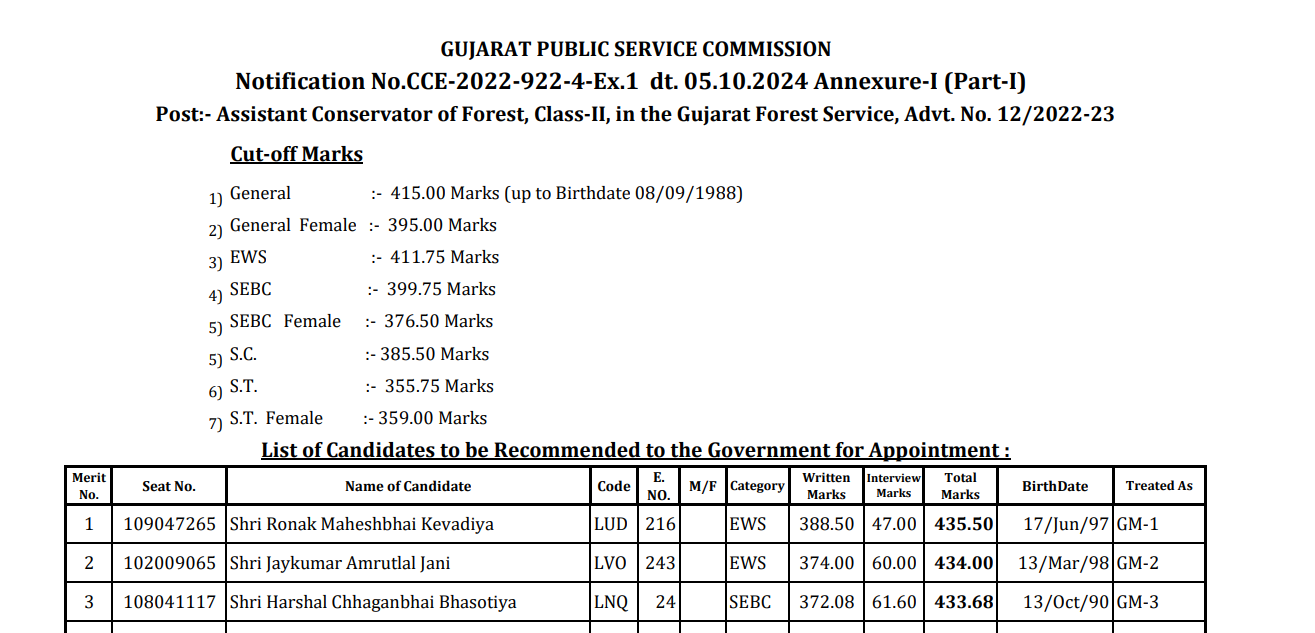 GUJARAT PUBLIC SERVICE COMMISSION

Notification No.CCE-2022-922-4-Ex.1 dt. 05.10.2024 Annexure-I (Part-I)

Post:- Assistant Conservator of Forest, Class-II, in the Gujarat Forest Service, Advt. No. 12/2022-23

Cut-off Marks

1) General :- 415.00 Marks (up to Birthdate 08/09/1988)
2) General Female :- 395.00 Marks
3) EWS :- 411.75 Marks
4) SEBC :- 399.75 Marks
5) SEBC Female :- 376.50 Marks
5) S.C. :- 385.50 Marks
6) S.T. :- 355.75 Marks
7) S.T. Female :- 359.00 Marks

List of Candidates to be Recommended to the Government for Appointment :

| Merit No. | Seat No. | Name of Candidate | Code | E. NO. | M/F | Category | Written Marks | Interview Marks | Total Marks | BirthDate | Treated As |
|---|---|---|---|---|---|---|---|---|---|---|---|
| 1 | 109047265 | Shri Ronak Maheshbhai Kevadiya | LUD | 216 | | EWS | 388.50 | 47.00 | 435.50 | 17/Jun/97 | GM-1 |
| 2 | 102009065 | Shri Jaykumar Amrutlal Jani | LVO | 243 | | EWS | 374.00 | 60.00 | 434.00 | 13/Mar/98 | GM-2 |
| 3 | 108041117 | Shri Harshal Chhaganbhai Bhasotiya | LNQ | 24 | | SEBC | 372.08 | 61.60 | 433.68 | 13/Oct/90 | GM-3 |